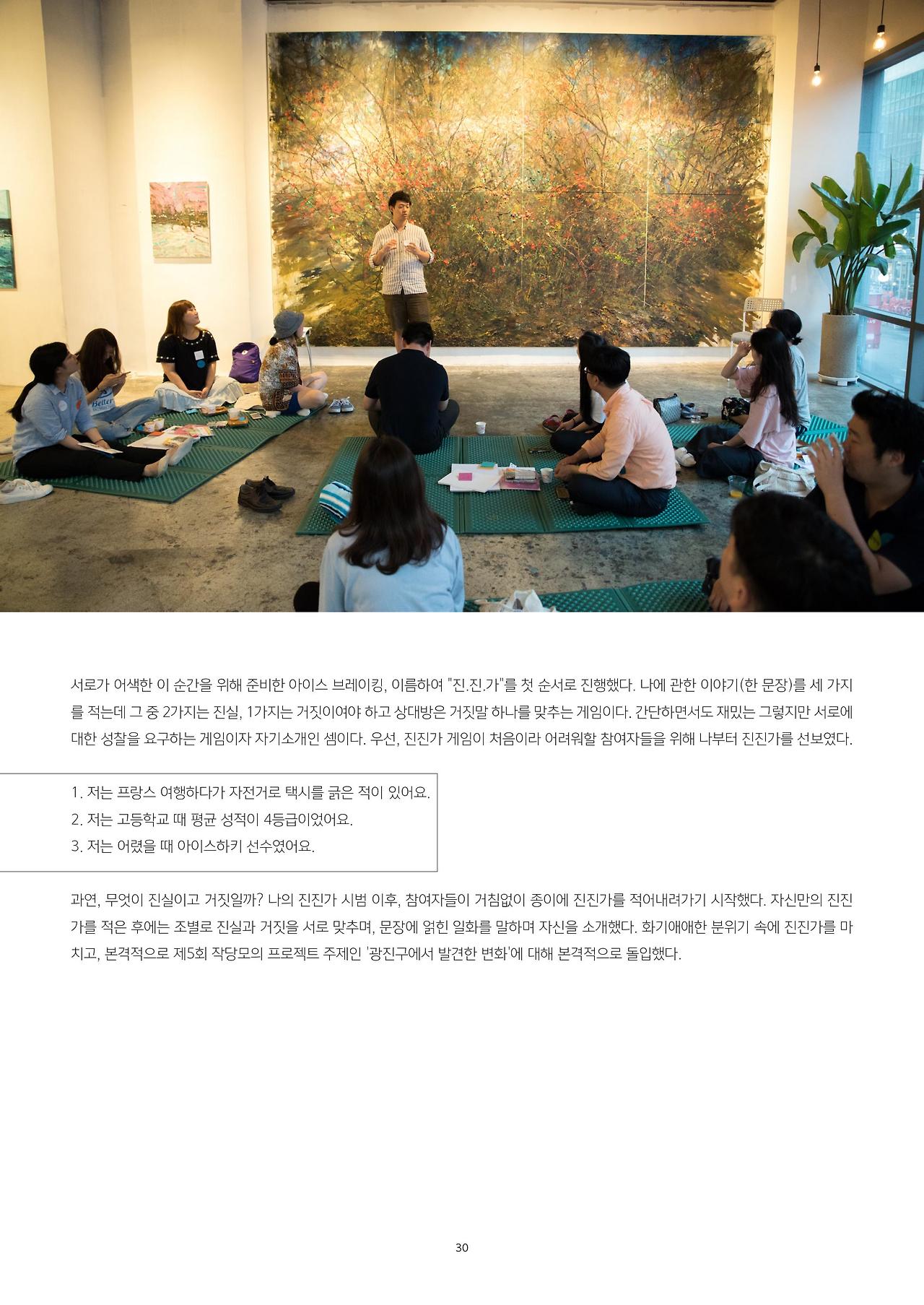 Better

서로가 어색한 이 순간을 위해 준비한 아이스 브레이킹, 이름하여 "진.진.가"를 첫 순서로 진행했다. 나에 관한 이야기(한 문장)를 세 가지를 적는데 그 중 2가지는 진실, 1가지는 거짓이여야 하고 상대방은 거짓말 하나를 맞추는 게임이다. 간단하면서도 재밌는 그렇지만 서로에 대한 성찰을 요구하는 게임이자 자기소개인 셈이다. 우선, 진진가 게임이 처음이라 어려워할 참여자들을 위해 나부터 진진가를 선보였다.

1. 저는 프랑스 여행하다가 자전거로 택시를 긁은 적이 있어요.
2. 저는 고등학교 때 평균 성적이 4등급이었어요.
3. 저는 어렸을 때 아이스하키 선수였어요.

과연, 무엇이 진실이고 거짓일까? 나의 진진가 시범 이후, 참여자들이 거침없이 종이에 진진가를 적어내려가기 시작했다. 자신만의 진진가를 적은 후에는 조별로 진실과 거짓을 서로 맞추며, 문장에 얽힌 일화를 말하며 자신을 소개했다. 화기애애한 분위기 속에 진진가를 마치고, 본격적으로 제5회 작당모의 프로젝트 주제인 '광진구에서 발견한 변화'에 대해 본격적으로 돌입했다.

30